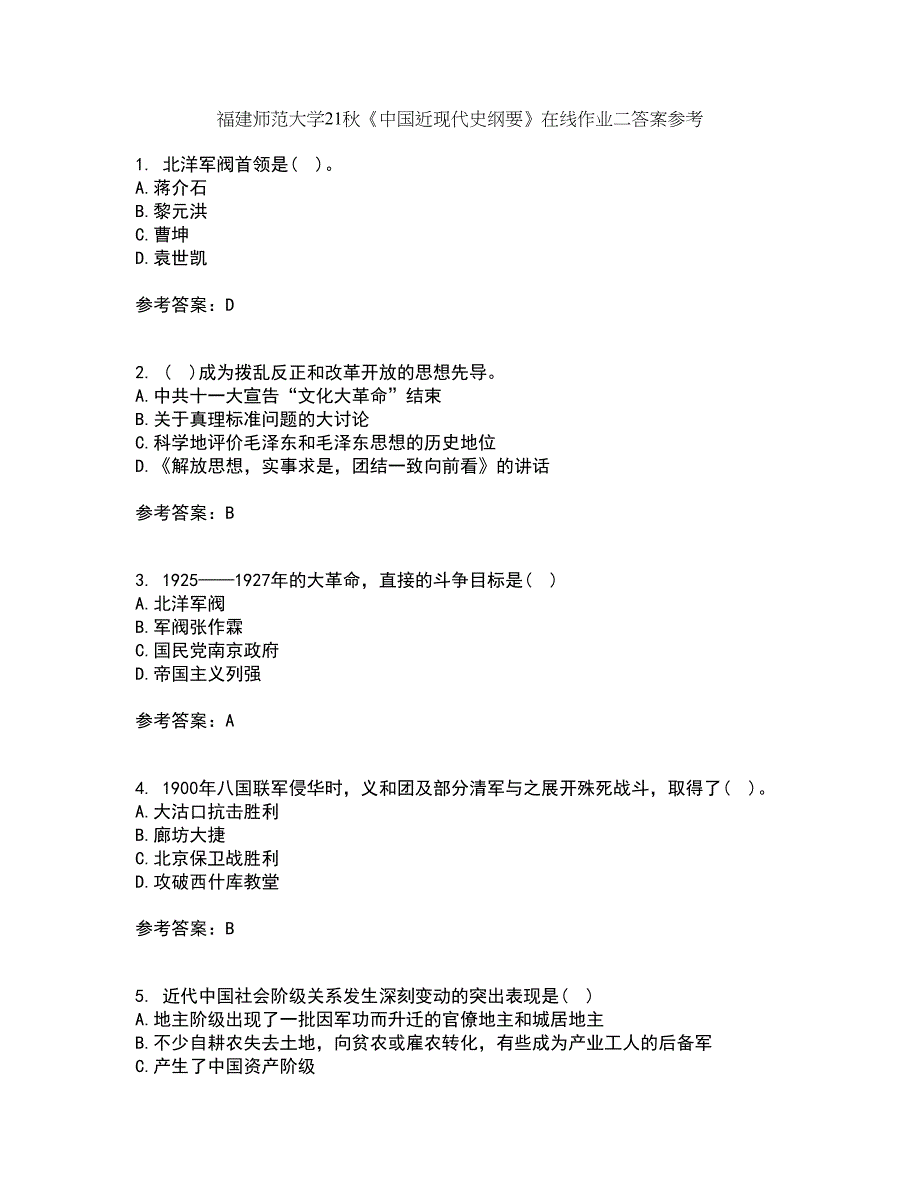 福建师范大学21秋《中国近现代史纲要》在线作业二答案参考

1. 北洋军阀首领是（ ）。
A.蒋介石
B.黎元洪
C.曹坤
D.袁世凯

参考答案：D

2. （ ）成为拨乱反正和改革开放的思想先导。
A.中共十一大宣告“文化大革命”结束
B.关于真理标准问题的大讨论
C.科学地评价毛泽东和毛泽东思想的历史地位
D.《解放思想，实事求是，团结一致向前看》的讲话

参考答案：B

3. 1925——1927年的大革命，直接的斗争目标是（ ）
A.北洋军阀
B.军阀张作霖
C.国民党南京政府
D.帝国主义列强

参考答案：A

4. 1900年八国联军侵华时，义和团及部分清军与之展开殊死战斗，取得了（ ）。
A.大沽口抗击胜利
B.廊坊大捷
C.北京保卫战胜利
D.攻破西什库教堂

参考答案：B

5. 近代中国社会阶级关系发生深刻变动的突出表现是（ ）
A.地主阶级出现了一批因军功而升迁的官僚地主和城居地主
B.不少自耕农失去土地，向贫农或雇农转化，有些成为产业工人的后备军
C.产生了中国资产阶级